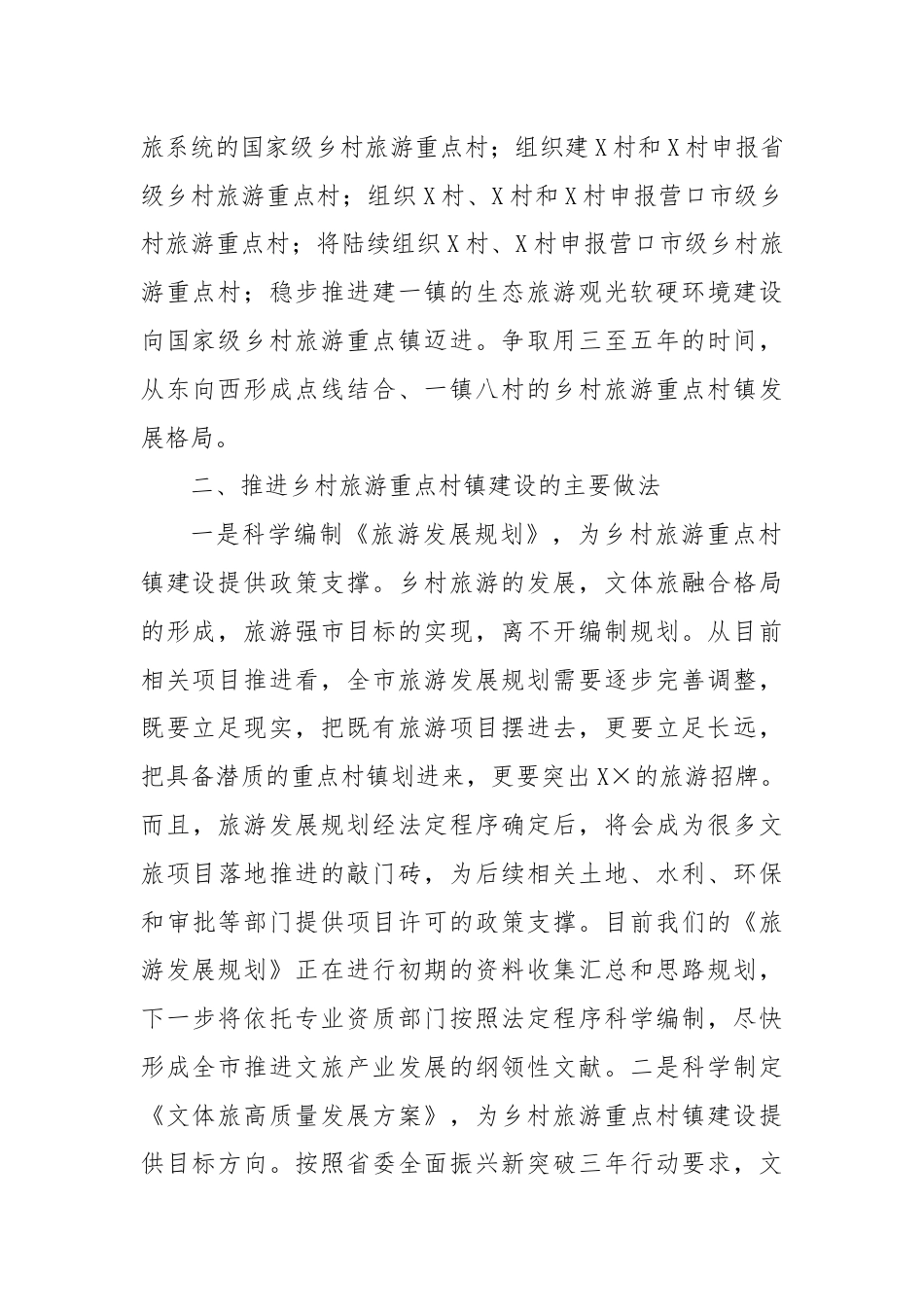 旅系统的国家级乡村旅游重点村；组织建X村和X村申报省级乡村旅游重点村；组织X村、X村和X村申报营口市级乡村旅游重点村；将陆续组织X村、X村申报营口市级乡村旅游重点村；稳步推进建一镇的生态旅游观光软硬环境建设向国家级乡村旅游重点镇迈进。争取用三至五年的时间，从东向西形成点线结合、一镇八村的乡村旅游重点村镇发展格局。

二、推进乡村旅游重点村镇建设的主要做法

一是科学编制《旅游发展规划》，为乡村旅游重点村镇建设提供政策支撑。乡村旅游的发展，文体旅融合格局的形成，旅游强市目标的实现，离不开编制规划。从目前相关项目推进看，全市旅游发展规划需要逐步完善调整，既要立足现实，把既有旅游项目摆进去，更要立足长远，把具备潜质的重点村镇划进来，更要突出X×的旅游招牌。而且，旅游发展规划经法定程序确定后，将会成为很多文旅项目落地推进的敲门砖，为后续相关土地、水利、环保和审批等部门提供项目许可的政策支撑。目前我们的《旅游发展规划》正在进行初期的资料收集汇总和思路规划，下一步将依托专业资质部门按照法定程序科学编制，尽快形成全市推进文旅产业发展的纲领性文献。二是科学制定《文体旅高质量发展方案》，为乡村旅游重点村镇建设提供目标方向。按照省委全面振兴新突破三年行动要求，文